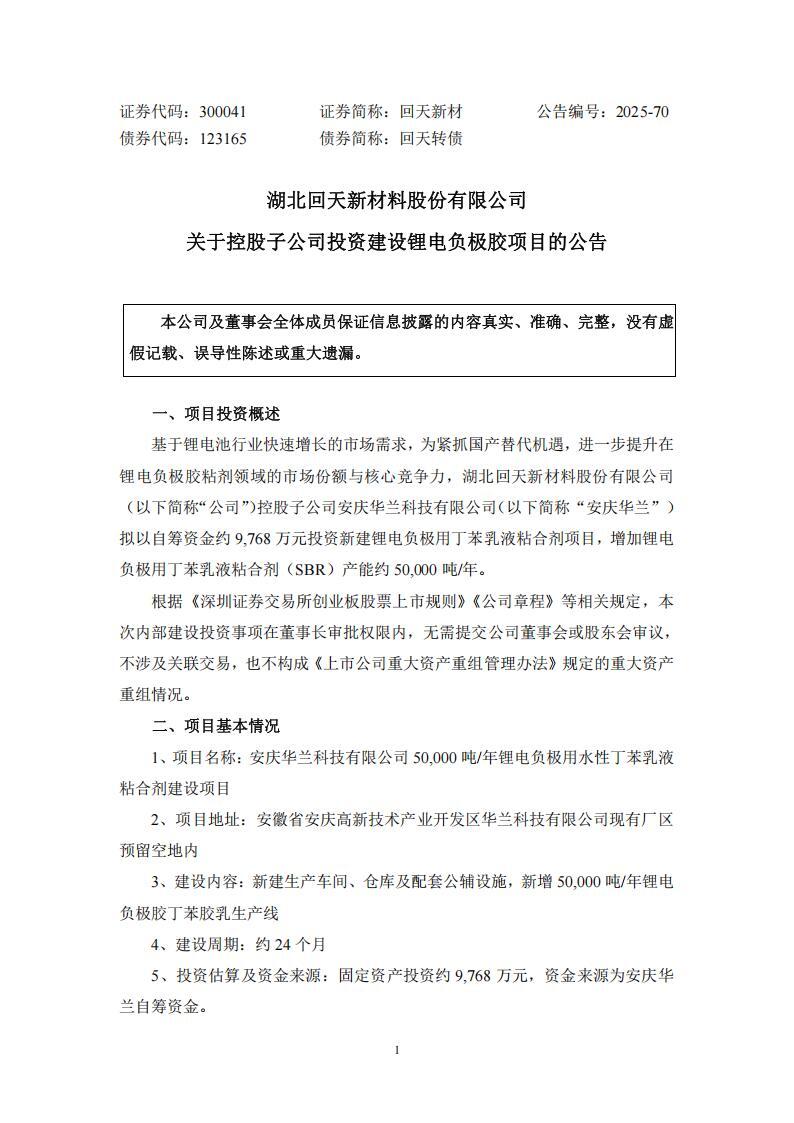 证券代码：300041　　　　证券简称：回天新材　　　　公告编号：2025-70
债券代码：123165　　　　债券简称：回天转债

湖北回天新材料股份有限公司
关于控股子公司投资建设锂电负极胶项目的公告

本公司及董事会全体成员保证信息披露的内容真实、准确、完整，没有虚假记载、误导性陈述或重大遗漏。

一、项目投资概述

基于锂电池行业快速增长的市场需求，为紧抓国产替代机遇，进一步提升在锂电负极胶粘剂领域的市场份额与核心竞争力，湖北回天新材料股份有限公司（以下简称“公司”）控股子公司安庆华兰科技有限公司（以下简称“安庆华兰”）拟以自筹资金约 9,768 万元投资新建锂电负极用丁苯乳液粘合剂项目，增加锂电负极用丁苯乳液粘合剂（SBR）产能约 50,000 吨/年。

根据《深圳证券交易所创业板股票上市规则》《公司章程》等相关规定，本次内部建设投资事项在董事长审批权限内，无需提交公司董事会或股东会审议，不涉及关联交易，也不构成《上市公司重大资产重组管理办法》规定的重大资产重组情况。

二、项目基本情况

1、项目名称：安庆华兰科技有限公司 50,000 吨/年锂电负极用水性丁苯乳液粘合剂建设项目

2、项目地址：安徽省安庆高新技术产业开发区华兰科技有限公司现有厂区预留空地内

3、建设内容：新建生产车间、仓库及配套公辅设施，新增 50,000 吨/年锂电负极胶丁苯胶乳生产线

4、建设周期：约 24 个月

5、投资估算及资金来源：固定资产投资约 9,768 万元，资金来源为安庆华兰自筹资金。

1